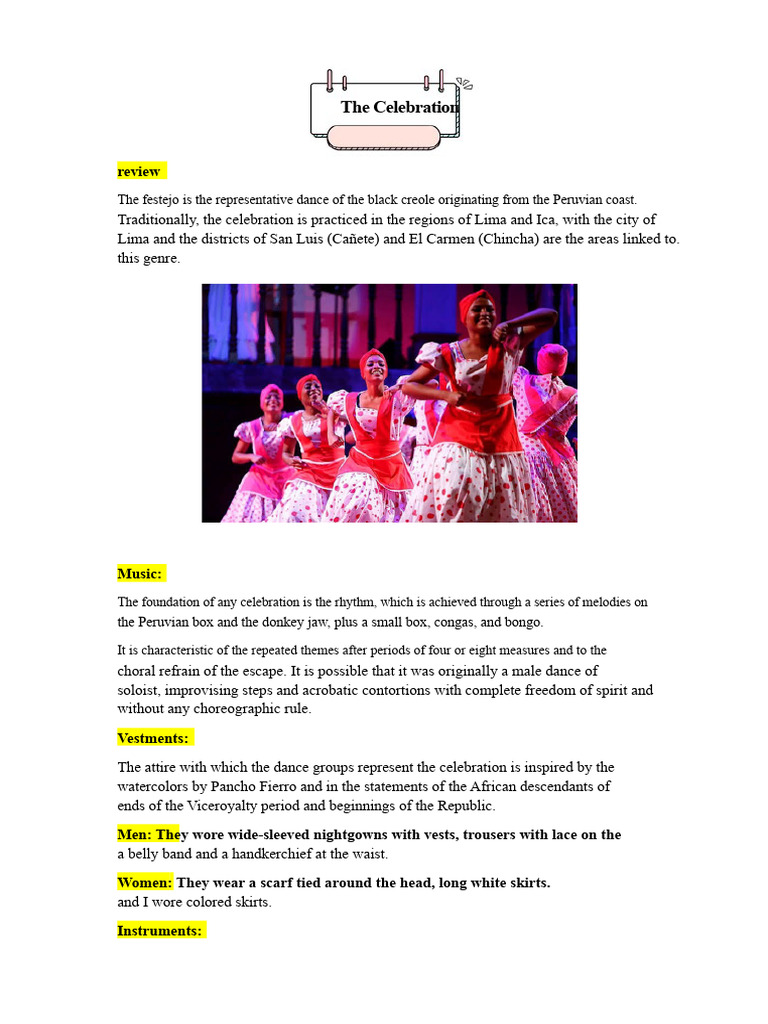 The Celebration

review

The festejo is the representative dance of the black creole originating from the Peruvian coast. Traditionally, the celebration is practiced in the regions of Lima and Ica, with the city of Lima and the districts of San Luis (Cañete) and El Carmen (Chincha) are the areas linked to. this genre.

Music:

The foundation of any celebration is the rhythm, which is achieved through a series of melodies on the Peruvian box and the donkey jaw, plus a small box, congas, and bongo.

It is characteristic of the repeated themes after periods of four or eight measures and to the choral refrain of the escape. It is possible that it was originally a male dance of soloist, improvising steps and acrobatic contortions with complete freedom of spirit and without any choreographic rule.

Vestments:

The attire with which the dance groups represent the celebration is inspired by the watercolors by Pancho Fierro and in the statements of the African descendants of ends of the Viceroyalty period and beginnings of the Republic.

Men: They wore wide-sleeved nightgowns with vests, trousers with lace on the a belly band and a handkerchief at the waist.

Women: They wear a scarf tied around the head, long white skirts. and I wore colored skirts.

Instruments: